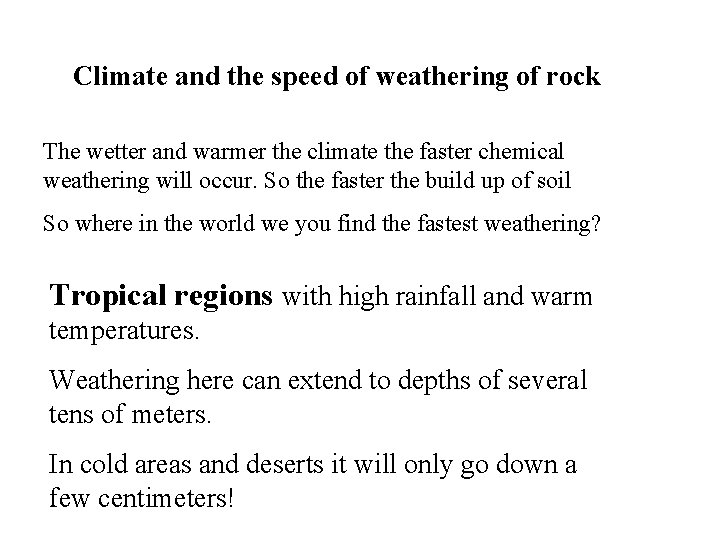 Climate and the speed of weathering of rock

The wetter and warmer the climate the faster chemical weathering will occur. So the faster the build up of soil

So where in the world we you find the fastest weathering?

Tropical regions with high rainfall and warm temperatures.

Weathering here can extend to depths of several tens of meters.

In cold areas and deserts it will only go down a few centimeters!